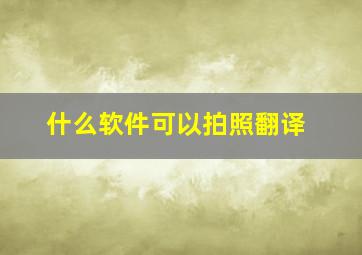 什么软件可以拍照翻译